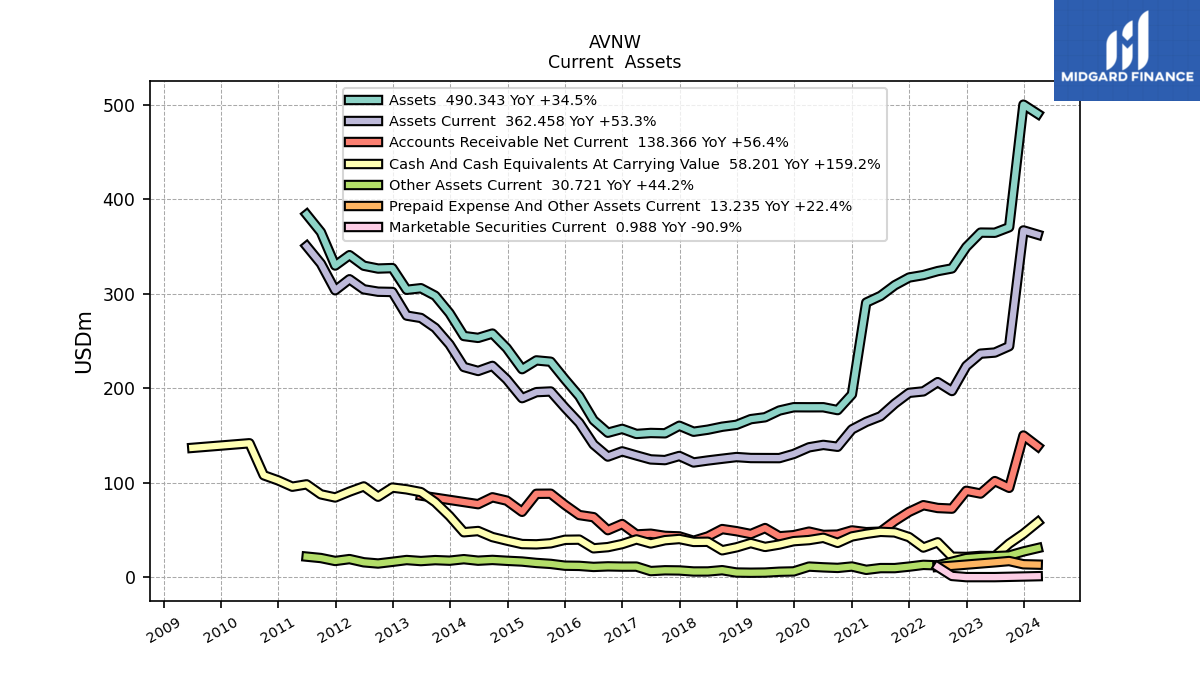 AVNW
Current Assets

MIDGARD FINANCE

Assets 490.343 YoY +34.5%
Assets Current 362.458 YoY +53.3%
Accounts Receivable Net Current 138.366 YoY +56.4%
Cash And Cash Equivalents At Carrying Value 58.201 YoY +159.2%
Other Assets Current 30.721 YoY +44.2%
Prepaid Expense And Other Assets Current 13.235 YoY +22.4%
Marketable Securities Current 0.988 YoY -90.9%

USDm

500
400
300
200
100
0

2009
2010
2011
2012
2013
2014
2015
2016
2017
2018
2019
2020
2021
2022
2023
2024